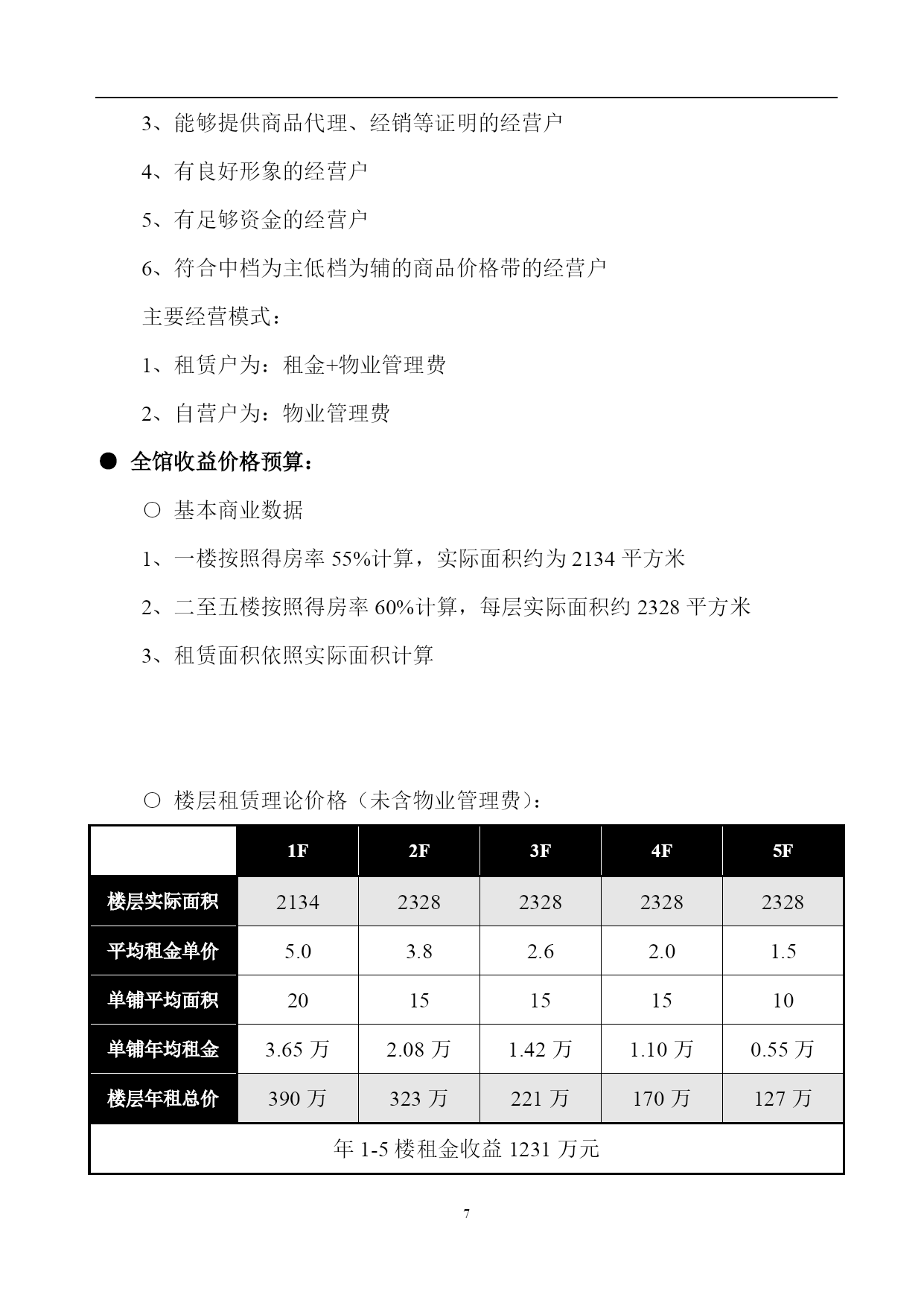 3、能够提供商品代理、经销等证明的经营户

4、有良好形象的经营户

5、有足够资金的经营户

6、符合中档为主低档为辅的商品价格带的经营户

主要经营模式：

1、租赁户为：租金+物业管理费

2、自营户为：物业管理费

● 全馆收益价格预算：

○ 基本商业数据

1、一楼按照得房率 55%计算，实际面积约为 2134 平方米

2、二至五楼按照得房率 60%计算，每层实际面积约 2328 平方米

3、租赁面积依照实际面积计算

○ 楼层租赁理论价格（未含物业管理费）：

|  | 1F | 2F | 3F | 4F | 5F |
|---|---|---|---|---|---|
| 楼层实际面积 | 2134 | 2328 | 2328 | 2328 | 2328 |
| 平均租金单价 | 5.0 | 3.8 | 2.6 | 2.0 | 1.5 |
| 单铺平均面积 | 20 | 15 | 15 | 15 | 10 |
| 单铺年均租金 | 3.65 万 | 2.08 万 | 1.42 万 | 1.10 万 | 0.55 万 |
| 楼层年租总价 | 390 万 | 323 万 | 221 万 | 170 万 | 127 万 |
| 年 1-5 楼租金收益 1231 万元 | | | | | |

7